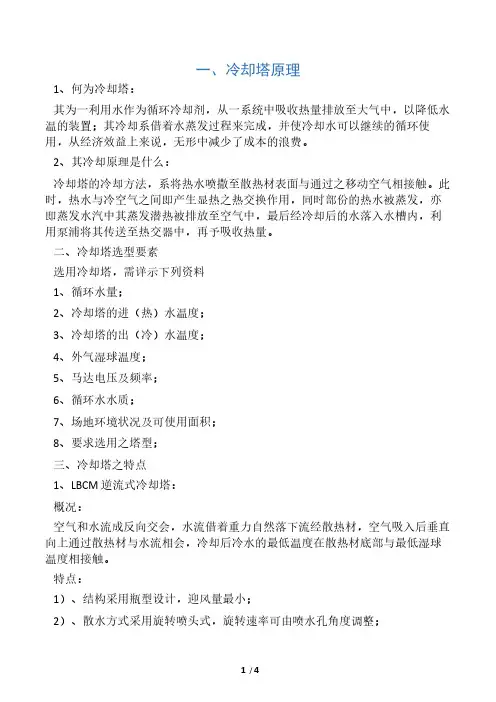 一、冷却塔原理

1、何为冷却塔：

其为一利用水作为循环冷却剂，从一系统中吸收热量排放至大气中，以降低水温的装置；其冷却系借着水蒸发过程来完成，并使冷却水可以继续的循环使用，从经济效益上来说，无形中减少了成本的浪费。

2、其冷却原理是什么：

冷却塔的冷却方法，系将热水喷撒至散热材表面与通过之移动空气相接触。此时，热水与冷空气之间即产生显热之热交换作用，同时部份的热水被蒸发，亦即蒸发水汽中其蒸发潜热被排放至空气中，最后经冷却后的水落入水槽内，利用泵浦将其传送至热交器中，再予吸收热量。

二、冷却塔选型要素

选用冷却塔，需详示下列资料

1、循环水量；

2、冷却塔的进（热）水温度；

3、冷却塔的出（冷）水温度；

4、外气湿球温度；

5、马达电压及频率；

6、循环水水质；

7、场地环境状况及可使用面积；

8、要求选用之塔型；

三、冷却塔之特点

1、LBCM 逆流式冷却塔：

概况：

空气和水流成反向交会，水流借着重力自然落下流经散热材，空气吸入后垂直向上通过散热材与水流相会，冷却后冷水的最低温度在散热材底部与最低湿球温度相接触。

特点：

1）、结构采用瓶型设计，迎风量最小；

2）、散水方式采用旋转喷头式，旋转速率可由喷水孔角度调整；

1 / 4